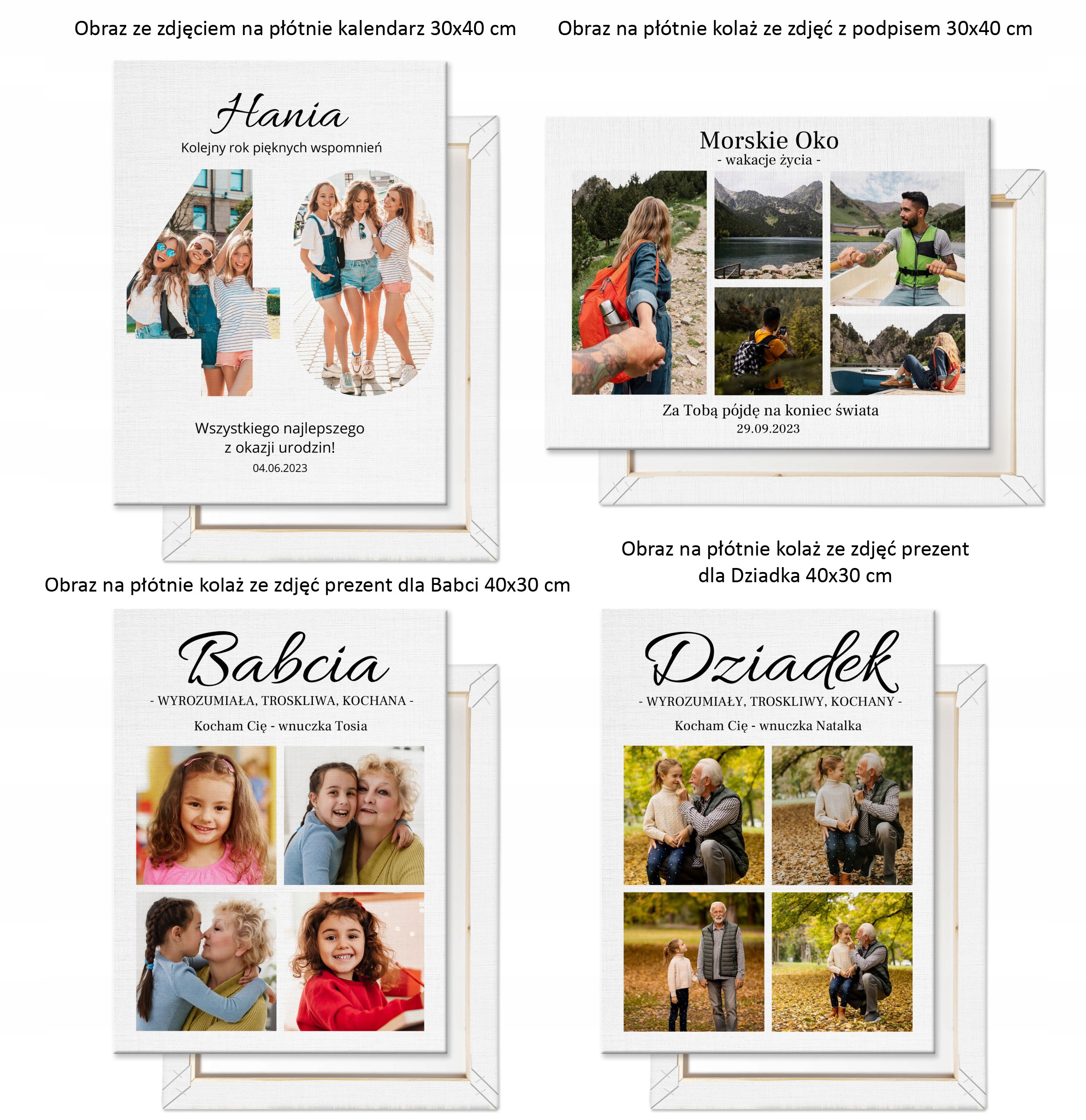 Obraz ze zdjęciem na płótnie kalendarz 30x40 cm

Hania
Kolejny rok pięknych wspomnień

Wszystkiego najlepszego
z okazji urodzin!
04.06.2023

Obraz na płótnie kolaż ze zdjęć z podpisem 30x40 cm

Morskie Oko
- wakacje życia -

Za Tobą pójdę na koniec świata
29.09.2023

Obraz na płótnie kolaż ze zdjęć prezent dla Babci 40x30 cm

Babcia
- WYROZUMIAŁA, TROSKLIWA, KOCHANA -
Kocham Cię - wnuczka Tosia

Obraz na płótnie kolaż ze zdjęć prezent dla Dziadka 40x30 cm

Dziadek
- WYROZUMIAŁY, TROSKLIWY, KOCHANY -
Kocham Cię - wnuczka Natalka